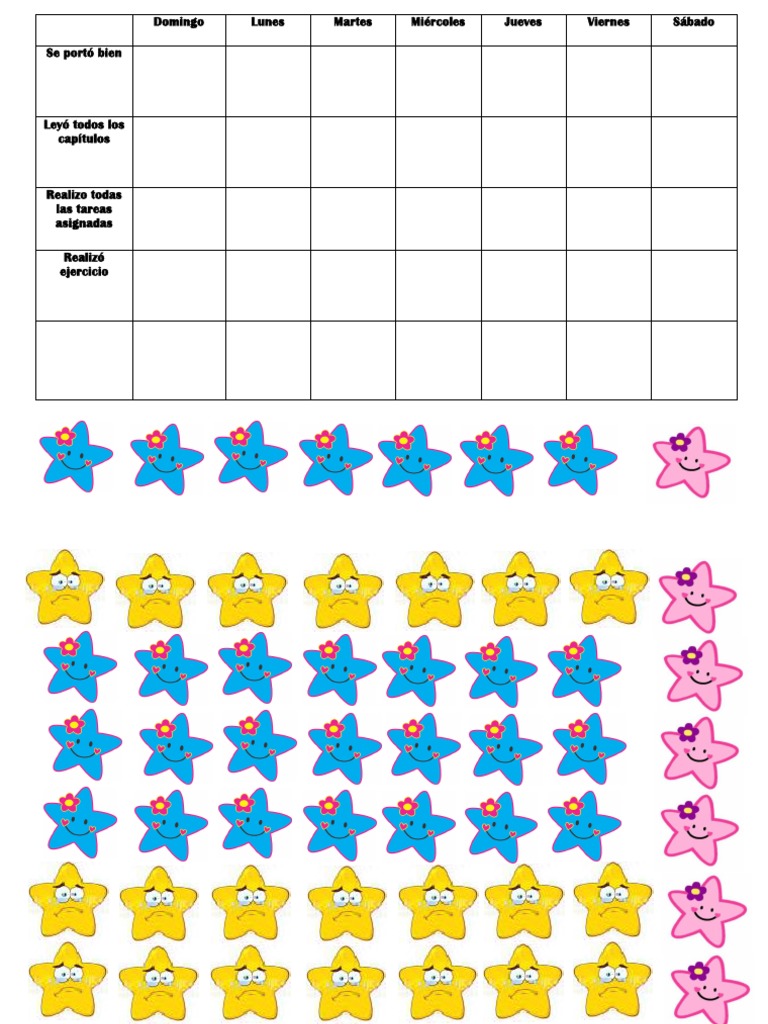 | | Domingo | Lunes | Martes | Miércoles | Jueves | Viernes | Sábado |
|---|---|---|---|---|---|---|---|
| Se portó bien | | | | | | | |
| Leyó todos los capítulos | | | | | | | |
| Realizo todas las tareas asignadas | | | | | | | |
| Realizó ejercicio | | | | | | | |
| | | | | | | | |